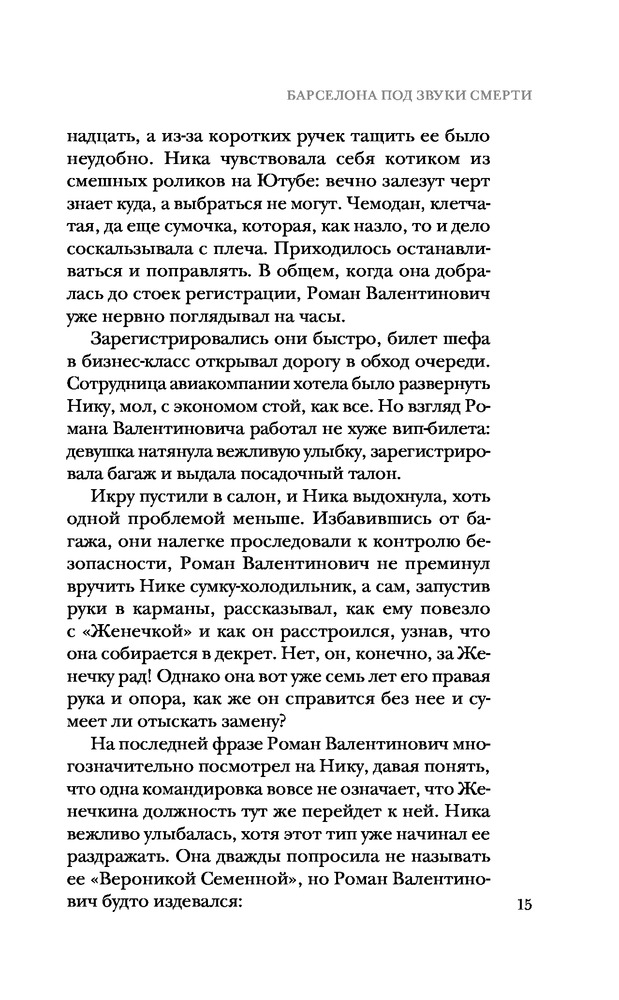 БАРСЕЛОНА ПОД ЗВУКИ СМЕРТИ

надцать, а из-за коротких ручек тащить ее было неудобно. Ника чувствовала себя котиком из смешных роликов на Ютубе: вечно залезут черт знает куда, а выбраться не могут. Чемодан, клетчатая, да еще сумочка, которая, как назло, то и дело соскальзывала с плеча. Приходилось останавливаться и поправлять. В общем, когда она добралась до стоек регистрации, Роман Валентинович уже нервно поглядывал на часы.

Зарегистрировались они быстро, билет шефа в бизнес-класс открывал дорогу в обход очереди. Сотрудница авиакомпании хотела было развернуть Нику, мол, с экономом стой, как все. Но взгляд Романа Валентиновича работал не хуже вип-билета: девушка натянула вежливую улыбку, зарегистрировала багаж и выдала посадочный талон.

Икру пустили в салон, и Ника выдохнула, хоть одной проблемой меньше. Избавившись от багажа, они налегке проследовали к контролю безопасности, Роман Валентинович не преминул вручить Нике сумку-холодильник, а сам, запустив руки в карманы, рассказывал, как ему повезло с «Женечкой» и как он расстроился, узнав, что она собирается в декрет. Нет, он, конечно, за Женечку рад! Однако она вот уже семь лет его правая рука и опора, как же он справится без нее и сумеет ли отыскать замену?

На последней фразе Роман Валентинович многозначительно посмотрел на Нику, давая понять, что одна командировка вовсе не означает, что Женечкина должность тут же перейдет к ней. Ника вежливо улыбалась, хотя этот тип уже начинал ее раздражать. Она дважды попросила не называть ее «Вероникой Семенной», но Роман Валентинович будто издевался:

15